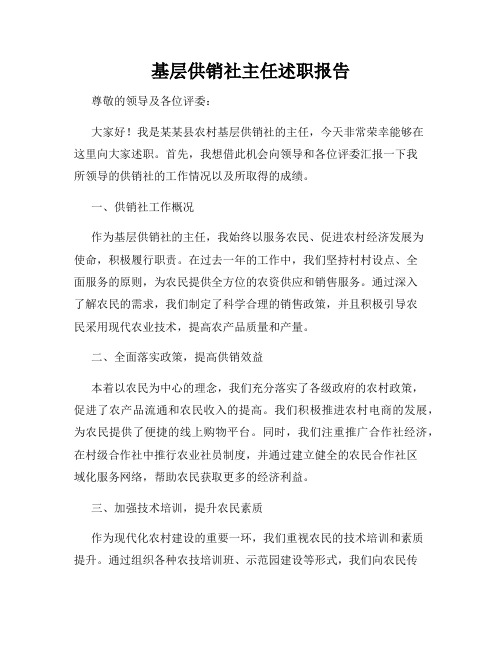 基层供销社主任述职报告

尊敬的领导及各位评委：

大家好！我是某某县农村基层供销社的主任，今天非常荣幸能够在这里向大家述职。首先，我想借此机会向领导和各位评委汇报一下我所领导的供销社的工作情况以及所取得的成绩。

一、供销社工作概况

作为基层供销社的主任，我始终以服务农民、促进农村经济发展为使命，积极履行职责。在过去一年的工作中，我们坚持村村设点、全面服务的原则，为农民提供全方位的农资供应和销售服务。通过深入了解农民的需求，我们制定了科学合理的销售政策，并且积极引导农民采用现代农业技术，提高农产品质量和产量。

二、全面落实政策，提高供销效益

本着以农民为中心的理念，我们充分落实了各级政府的农村政策，促进了农产品流通和农民收入的提高。我们积极推进农村电商的发展，为农民提供了便捷的线上购物平台。同时，我们注重推广合作社经济，在村级合作社中推行农业社员制度，并通过建立健全的农民合作社区域化服务网络，帮助农民获取更多的经济利益。

三、加强技术培训，提升农民素质

作为现代化农村建设的重要一环，我们重视农民的技术培训和素质提升。通过组织各种农技培训班、示范园建设等形式，我们向农民传